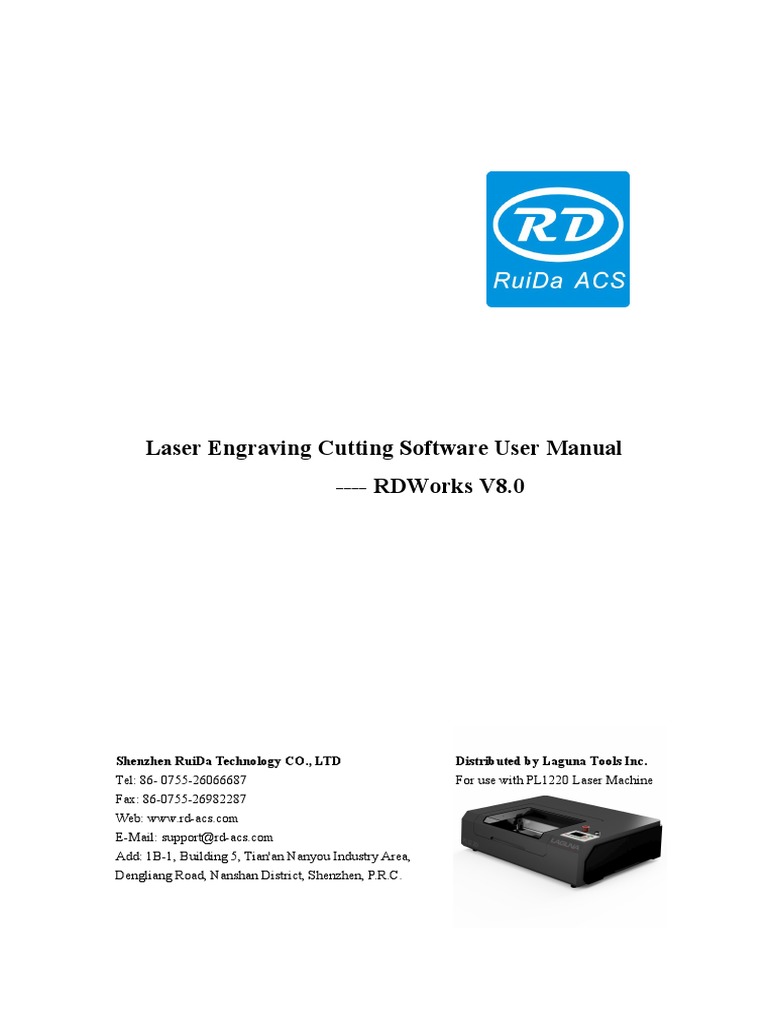 RD
RuiDa ACS

Laser Engraving Cutting Software User Manual
---- RDWorks V8.0

Shenzhen RuiDa Technology CO., LTD
Tel: 86- 0755-26066687
Fax: 86-0755-26982287
Web: www.rd-acs.com
E-Mail: support@rd-acs.com
Add: 1B-1, Building 5, Tian'an Nanyou Industry Area, Dengliang Road, Nanshan District, Shenzhen, P.R.C.

Distributed by Laguna Tools Inc.
For use with PL1220 Laser Machine

LAGUNA